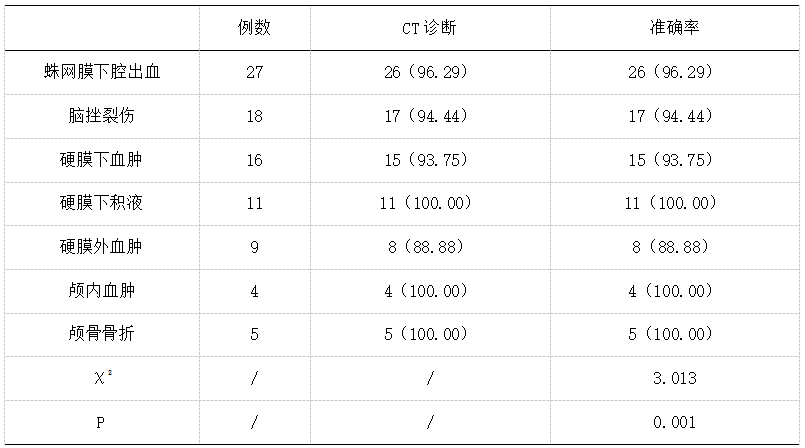 |  | 例数 | CT诊断 | 准确率 |
|---|---|---|---|
| 蛛网膜下腔出血 | 27 | 26（96.29） | 26（96.29） |
| 脑挫裂伤 | 18 | 17（94.44） | 17（94.44） |
| 硬膜下血肿 | 16 | 15（93.75） | 15（93.75） |
| 硬膜下积液 | 11 | 11（100.00） | 11（100.00） |
| 硬膜外血肿 | 9 | 8（88.88） | 8（88.88） |
| 颅内血肿 | 4 | 4（100.00） | 4（100.00） |
| 颅骨骨折 | 5 | 5（100.00） | 5（100.00） |
| $\chi^2$ | / | / | 3.013 |
| P | / | / | 0.001 |